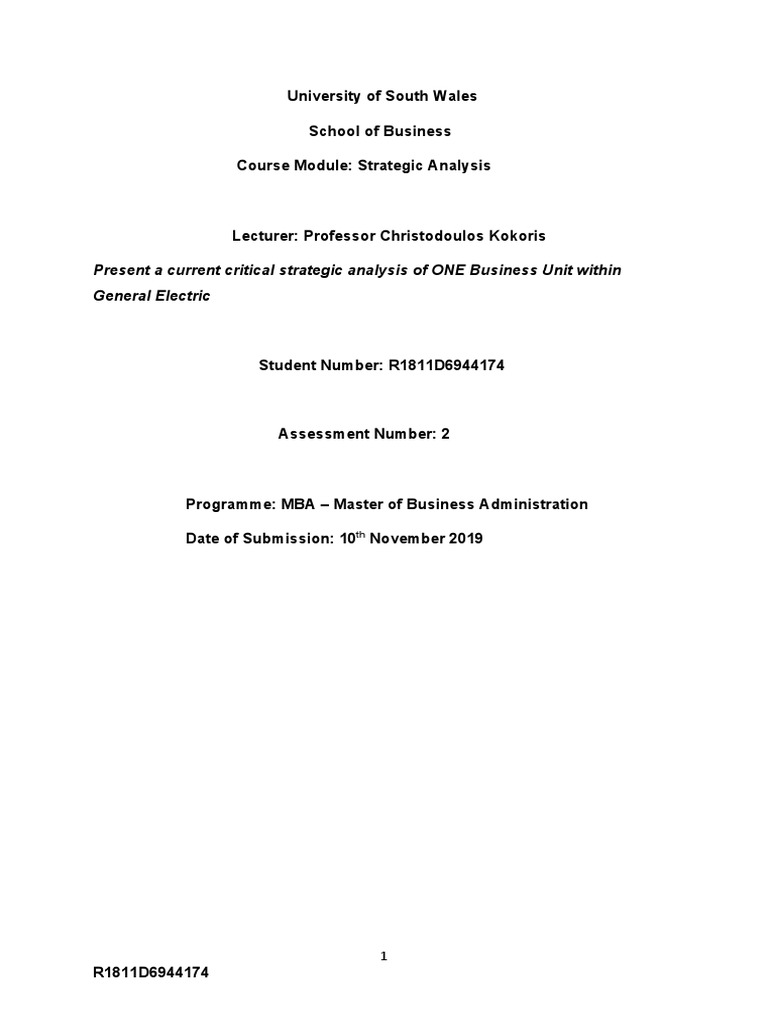 University of South Wales

School of Business

Course Module: Strategic Analysis

Lecturer: Professor Christodoulos Kokoris

Present a current critical strategic analysis of ONE Business Unit within General Electric

Student Number: R1811D6944174

Assessment Number: 2

Programme: MBA – Master of Business Administration

Date of Submission: 10$^{th}$ November 2019

1

R1811D6944174